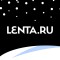 LENTA.RU